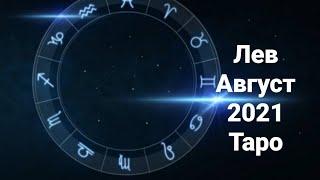 Лев
Август
2021
Таро